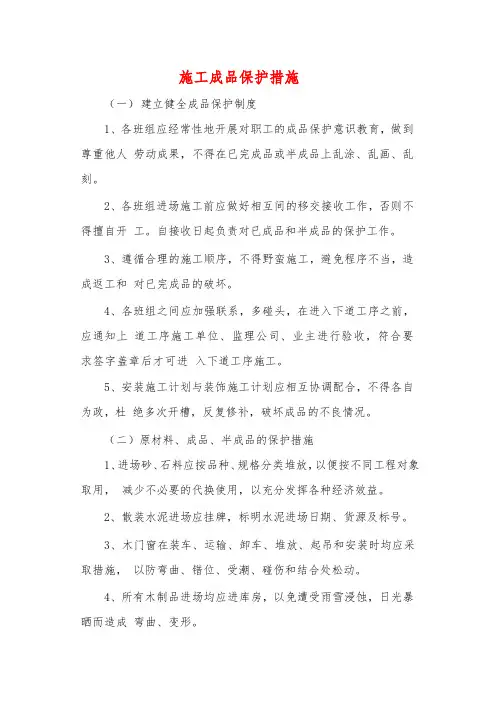 施工成品保护措施

（一）建立健全成品保护制度

1、各班组应经常性地开展对职工的成品保护意识教育，做到尊重他人 劳动成果，不得在已完成品或半成品上乱涂、乱画、乱刻。

2、各班组进场施工前应做好相互间的移交接收工作，否则不得擅自开 工。自接收日起负责对已成品和半成品的保护工作。

3、遵循合理的施工顺序，不得野蛮施工，避免程序不当，造成返工和 对已完成品的破坏。

4、各班组之间应加强联系，多碰头，在进入下道工序之前，应通知上 道工序施工单位、监理公司、业主进行验收，符合要求签字盖章后才可进 入下道工序施工。

5、安装施工计划与装饰施工计划应相互协调配合，不得各自为政，杜 绝多次开槽，反复修补，破坏成品的不良情况。

（二）原材料、成品、半成品的保护措施

1、进场砂、石料应按品种、规格分类堆放，以便按不同工程对象取用， 减少不必要的代换使用，以充分发挥各种经济效益。

2、散装水泥进场应挂牌，标明水泥进场日期、货源及标号。

3、木门窗在装车、运输、卸车、堆放、起吊和安装时均应采取措施， 以防弯曲、错位、受潮、碰伤和结合处松动。

4、所有木制品进场均应进库房，以免遭受雨雪浸蚀，日光暴晒而造成 弯曲、变形。